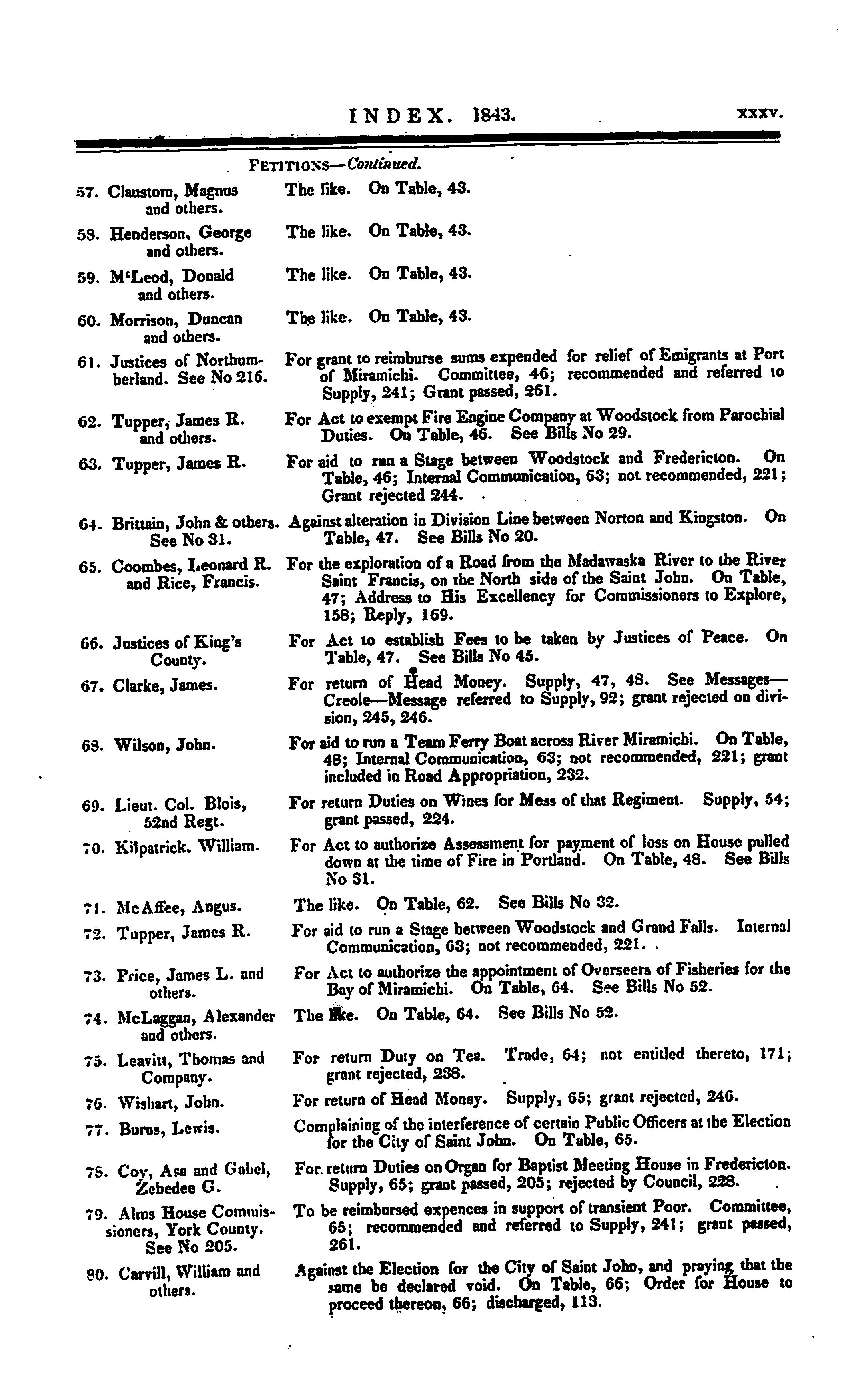 INDEX. 1843. xxxv.

PETITIONS—Continued.

57. Claustom, Magnus and others. The like. On Table, 43.

58. Henderson, George and others. The like. On Table, 43.

59. M'Leod, Donald and others. The like. On Table, 43.

60. Morrison, Duncan and others. The like. On Table, 43.

61. Justices of Northumberland. See No 216. For grant to reimburse sums expended for relief of Emigrants at Port of Miramichi. Committee, 46; recommended and referred to Supply, 241; Grant passed, 261.

62. Tupper, James R. and others. For Act to exempt Fire Engine Company at Woodstock from Parochial Duties. On Table, 46. See Bills No 29.

63. Tupper, James R. For aid to run a Stage between Woodstock and Fredericton. On Table, 46; Internal Communication, 63; not recommended, 221; Grant rejected 244.

64. Brittain, John & others. See No 31. Against alteration in Division Line between Norton and Kingston. On Table, 47. See Bills No 20.

65. Coombes, Leonard R. and Rice, Francis. For the exploration of a Road from the Madawaska River to the River Saint Francis, on the North side of the Saint John. On Table, 47; Address to His Excellency for Commissioners to Explore, 158; Reply, 169.

66. Justices of King's County. For Act to establish Fees to be taken by Justices of Peace. On Table, 47. See Bills No 45.

67. Clarke, James. For return of Head Money. Supply, 47, 48. See Messages—Creole—Message referred to Supply, 92; grant rejected on division, 245, 246.

68. Wilson, John. For aid to run a Team Ferry Boat across River Miramichi. On Table, 48; Internal Communication, 63; not recommended, 221; grant included in Road Appropriation, 232.

69. Lieut. Col. Blois, 52nd Regt. For return Duties on Wines for Mess of that Regiment. Supply, 54; grant passed, 224.

70. Kilpatrick, William. For Act to authorize Assessment for payment of loss on House pulled down at the time of Fire in Portland. On Table, 48. See Bills No 31.

71. McAffee, Angus. The like. On Table, 62. See Bills No 32.

72. Tupper, James R. For aid to run a Stage between Woodstock and Grand Falls. Internal Communication, 63; not recommended, 221.

73. Price, James L. and others. For Act to authorize the appointment of Overseers of Fisheries for the Bay of Miramichi. On Table, 64. See Bills No 52.

74. McLaggan, Alexander and others. The like. On Table, 64. See Bills No 52.

75. Leavitt, Thomas and Company. For return Duty on Tea. Trade, 64; not entitled thereto, 171; grant rejected, 238.

76. Wishart, John. For return of Head Money. Supply, 65; grant rejected, 246.

77. Burns, Lewis. Complaining of the interference of certain Public Officers at the Election for the City of Saint John. On Table, 65.

78. Coy, Asa and Gabel, Zebedee G. For return Duties on Organ for Baptist Meeting House in Fredericton. Supply, 65; grant passed, 205; rejected by Council, 228.

79. Alms House Commissioners, York County. See No 205. To be reimbursed expences in support of transient Poor. Committee, 65; recommended and referred to Supply, 241; grant passed, 261.

80. Carvill, William and others. Against the Election for the City of Saint John, and praying that the same be declared void. On Table, 66; Order for House to proceed thereon, 66; discharged, 113.